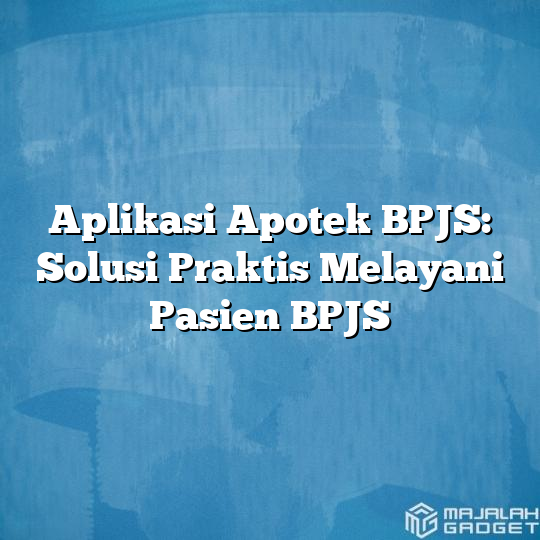 Aplikasi Apotek BPJS: Solusi Praktis Melayani Pasien BPJS

MAJALAH GADGET